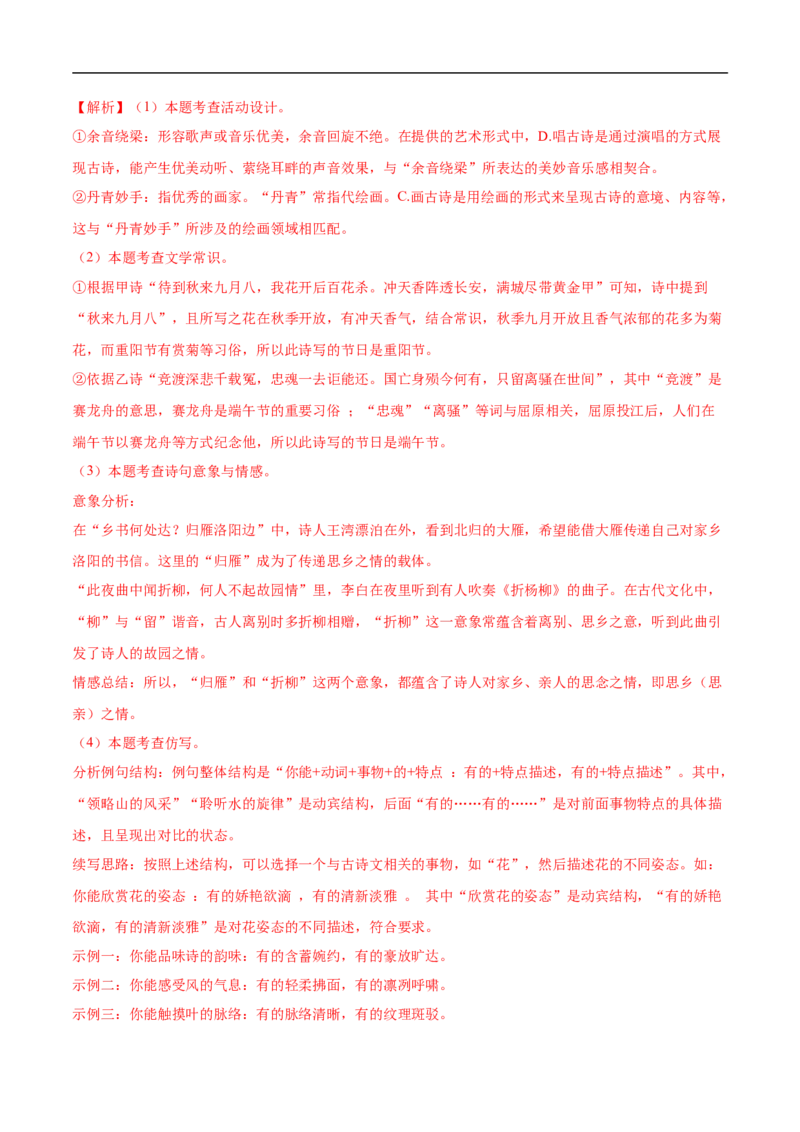 【解析】（1）本题考查活动设计。
①余音绕梁：形容歌声或音乐优美，余音回旋不绝。在提供的艺术形式中，D.唱古诗是通过演唱的方式展现古诗，能产生优美动听、萦绕耳畔的声音效果，与“余音绕梁”所表达的美妙音乐感相契合。
②丹青妙手：指优秀的画家。“丹青”常指代绘画。C.画古诗是用绘画的形式来呈现古诗的意境、内容等，这与“丹青妙手”所涉及的绘画领域相匹配。
（2）本题考查文学常识。
①根据甲诗“待到秋来九月八，我花开后百花杀。冲天香阵透长安，满城尽带黄金甲”可知，诗中提到“秋来九月八”，且所写之花在秋季开放，有冲天香气，结合常识，秋季九月开放且香气浓郁的花多为菊花，而重阳节有赏菊等习俗，所以此诗写的节日是重阳节。
②依据乙诗“竞渡深悲千载冤，忠魂一去讵能还。国亡身殒今何有，只留离骚在世间”，其中“竞渡”是赛龙舟的意思，赛龙舟是端午节的重要习俗 ；“忠魂”“离骚”等词与屈原相关，屈原投江后，人们在端午节以赛龙舟等方式纪念他，所以此诗写的节日是端午节。
（3）本题考查诗句意象与情感。
意象分析：
在“乡书何处达？归雁洛阳边”中，诗人王湾漂泊在外，看到北归的大雁，希望能借大雁传递自己对家乡洛阳的书信。这里的“归雁”成为了传递思乡之情的载体。
“此夜曲中闻折柳，何人不起故园情”里，李白在夜里听到有人吹奏《折杨柳》的曲子。在古代文化中，“柳”与“留”谐音，古人离别时多折柳相赠，“折柳”这一意象常蕴含着离别、思乡之意，听到此曲引发了诗人的故园之情。
情感总结：所以，“归雁”和“折柳”这两个意象，都蕴含了诗人对家乡、亲人的思念之情，即思乡（思亲）之情。
（4）本题考查仿写。
分析例句结构：例句整体结构是“你能+动词+事物+的+特点 ：有的+特点描述，有的+特点描述”。其中，“领略山的风采”“聆听水的旋律”是动宾结构，后面“有的……有的……”是对前面事物特点的具体描述，且呈现出对比的状态。
续写思路：按照上述结构，可以选择一个与古诗文相关的事物，如“花”，然后描述花的不同姿态。如：你能欣赏花的姿态 ：有的娇艳欲滴 ，有的清新淡雅 。 其中“欣赏花的姿态”是动宾结构，“有的娇艳欲滴，有的清新淡雅”是对花姿态的不同描述，符合要求。
示例一：你能品味诗的韵味：有的含蓄婉约，有的豪放旷达。
示例二：你能感受风的气息：有的轻柔拂面，有的凛冽呼啸。
示例三：你能触摸叶的脉络：有的脉络清晰，有的纹理斑驳。